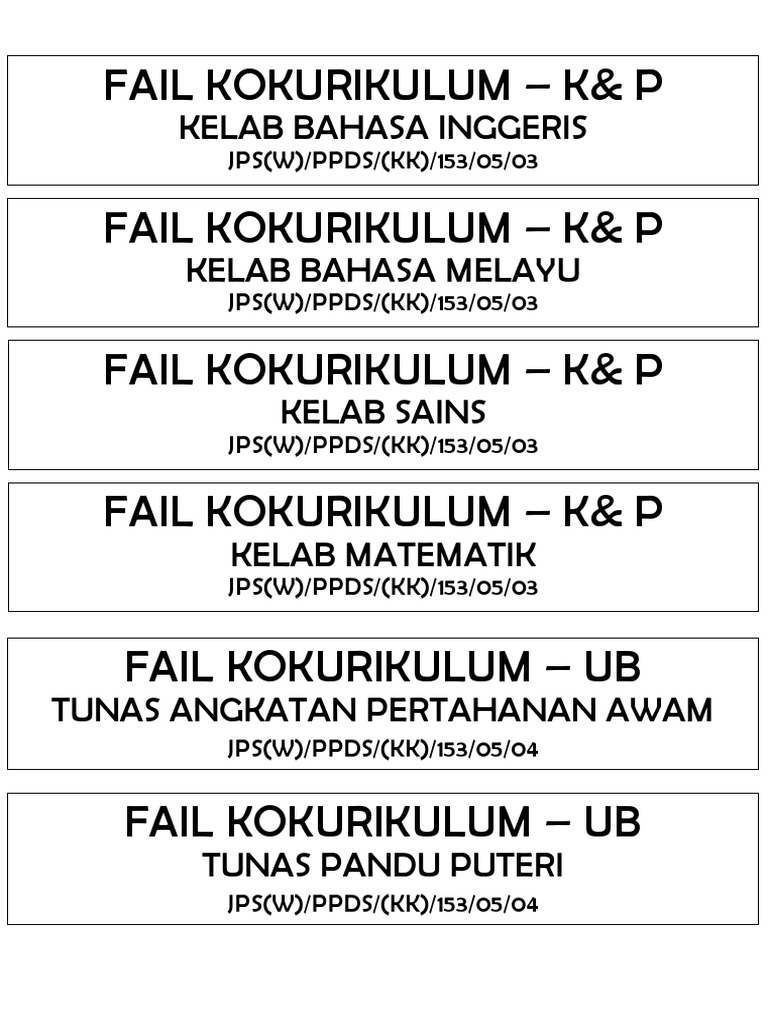 FAIL KOKURIKULUM – K& P
KELAB BAHASA INGGERIS
JPS(W)/PPDS/(KK)/153/05/03

FAIL KOKURIKULUM – K& P
KELAB BAHASA MELAYU
JPS(W)/PPDS/(KK)/153/05/03

FAIL KOKURIKULUM – K& P
KELAB SAINS
JPS(W)/PPDS/(KK)/153/05/03

FAIL KOKURIKULUM – K& P
KELAB MATEMATIK
JPS(W)/PPDS/(KK)/153/05/03

FAIL KOKURIKULUM – UB
TUNAS ANGKATAN PERTAHANAN AWAM
JPS(W)/PPDS/(KK)/153/05/04

FAIL KOKURIKULUM – UB
TUNAS PANDU PUTERI
JPS(W)/PPDS/(KK)/153/05/04